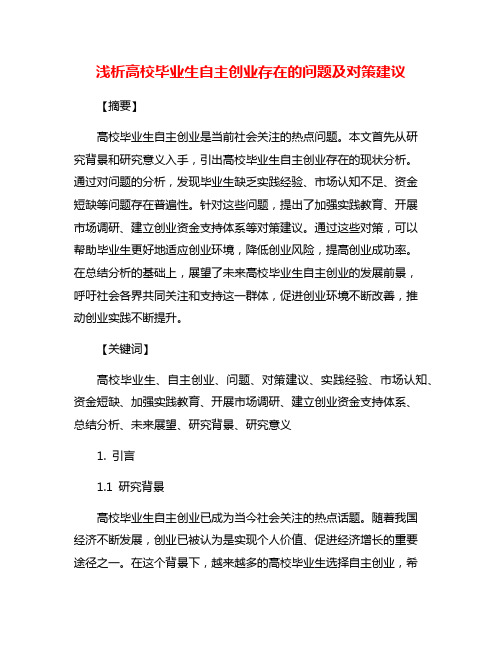 浅析高校毕业生自主创业存在的问题及对策建议

【摘要】

高校毕业生自主创业是当前社会关注的热点问题。本文首先从研究背景和研究意义入手，引出高校毕业生自主创业存在的现状分析。通过对问题的分析，发现毕业生缺乏实践经验、市场认知不足、资金短缺等问题存在普遍性。针对这些问题，提出了加强实践教育、开展市场调研、建立创业资金支持体系等对策建议。通过这些对策，可以帮助毕业生更好地适应创业环境，降低创业风险，提高创业成功率。在总结分析的基础上，展望了未来高校毕业生自主创业的发展前景，呼吁社会各界共同关注和支持这一群体，促进创业环境不断改善，推动创业实践不断提升。

【关键词】

高校毕业生、自主创业、问题、对策建议、实践经验、市场认知、资金短缺、加强实践教育、开展市场调研、建立创业资金支持体系、总结分析、未来展望、研究背景、研究意义

1. 引言

1.1 研究背景

高校毕业生自主创业已成为当今社会关注的热点话题。随着我国经济不断发展，创业已被认为是实现个人价值、促进经济增长的重要途径之一。在这个背景下，越来越多的高校毕业生选择自主创业，希